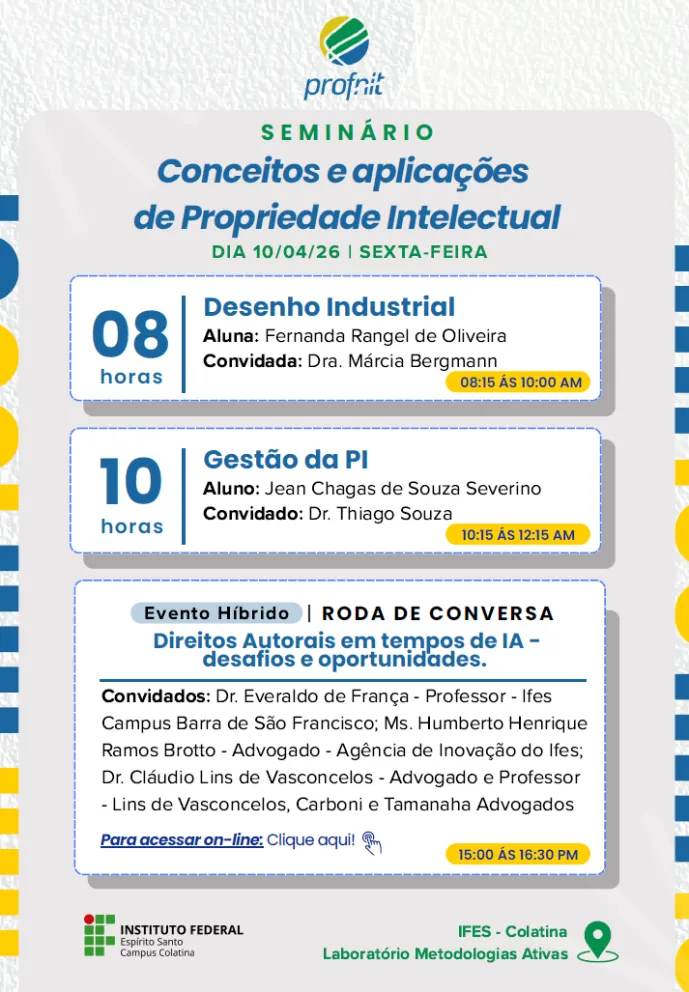 profnit

SEMINÁRIO

Conceitos e aplicações de Propriedade Intelectual

DIA 10/04/26 | SEXTA-FEIRA

08 horas

Desenho Industrial
Aluna: Fernanda Rangel de Oliveira
Convidada: Dra. Márcia Bergmann
08:15 ÁS 10:00 AM

10 horas

Gestão da PI
Aluno: Jean Chagas de Souza Severino
Convidado: Dr. Thiago Souza
10:15 ÁS 12:15 AM

Evento Híbrido | RODA DE CONVERSA

Direitos Autorais em tempos de IA - desafios e oportunidades.

Convidados: Dr. Everaldo de França - Professor - Ifes Campus Barra de São Francisco; Ms. Humberto Henrique Ramos Brotto - Advogado - Agência de Inovação do Ifes; Dr. Cláudio Lins de Vasconcelos - Advogado e Professor - Lins de Vasconcelos, Carboni e Tamanaha Advogados

Para acessar on-line: Clique aqui!

15:00 ÁS 16:30 PM

INSTITUTO FEDERAL
Espírito Santo
Campus Colatina

IFES - Colatina
Laboratório Metodologias Ativas